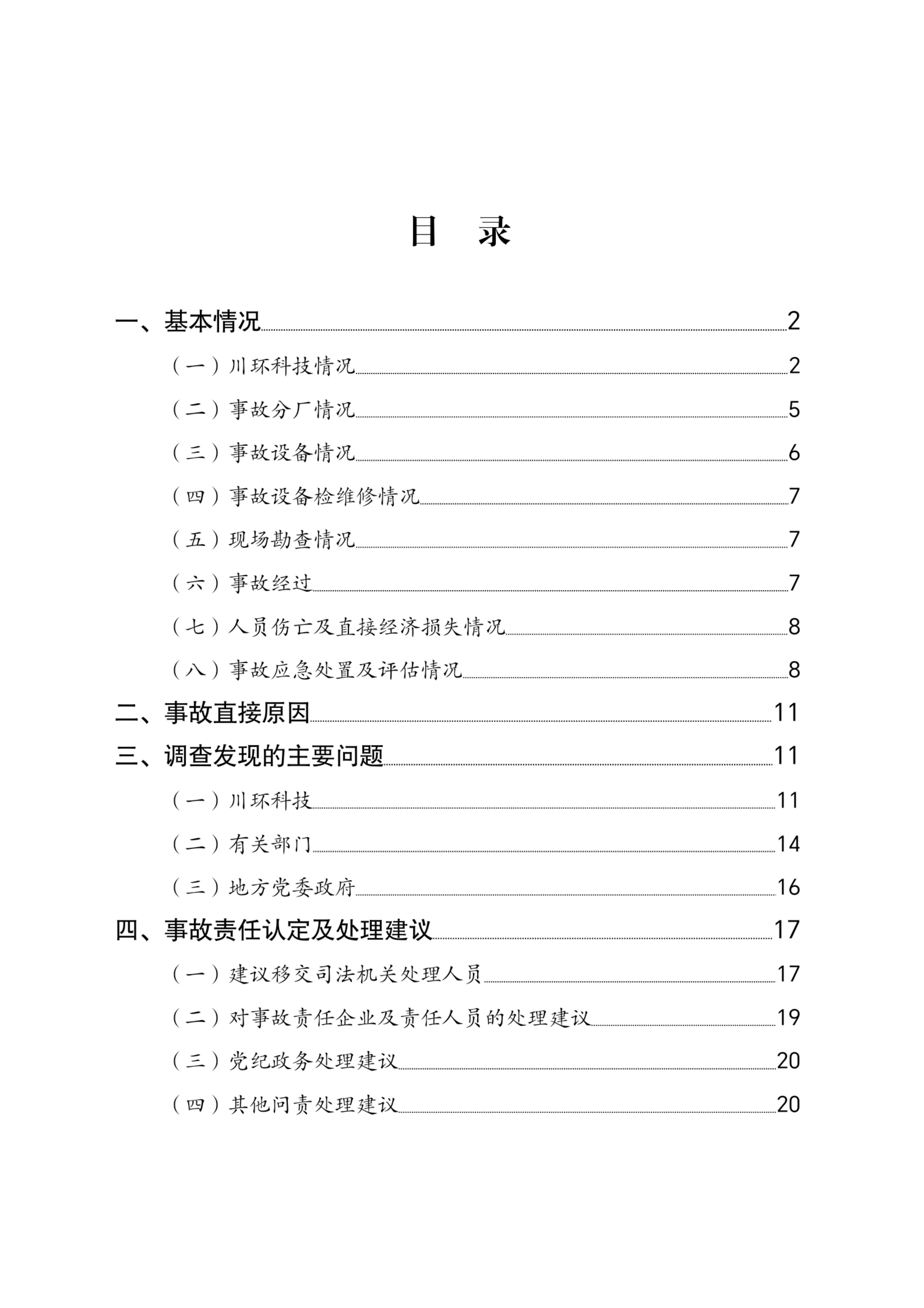 目　录

一、基本情况 2

（一）川环科技情况 2

（二）事故分厂情况 5

（三）事故设备情况 6

（四）事故设备检维修情况 7

（五）现场勘查情况 7

（六）事故经过 7

（七）人员伤亡及直接经济损失情况 8

（八）事故应急处置及评估情况 8

二、事故直接原因 11

三、调查发现的主要问题 11

（一）川环科技 11

（二）有关部门 14

（三）地方党委政府 16

四、事故责任认定及处理建议 17

（一）建议移交司法机关处理人员 17

（二）对事故责任企业及责任人员的处理建议 19

（三）党纪政务处理建议 20

（四）其他问责处理建议 20